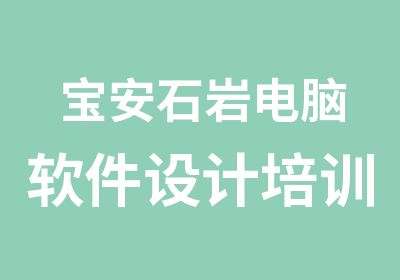 宝安石岩电脑
软件设计培训